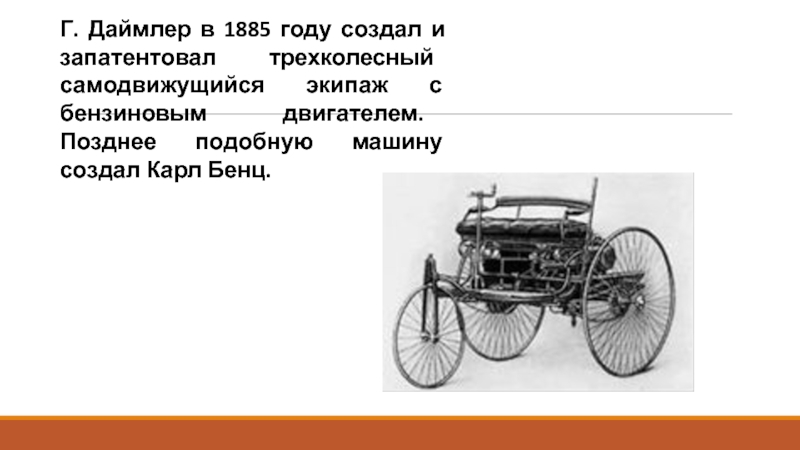 Г. Даймлер в 1885 году создал и запатентовал трехколесный самодвижущийся экипаж с бензиновым двигателем. Позднее подобную машину создал Карл Бенц.